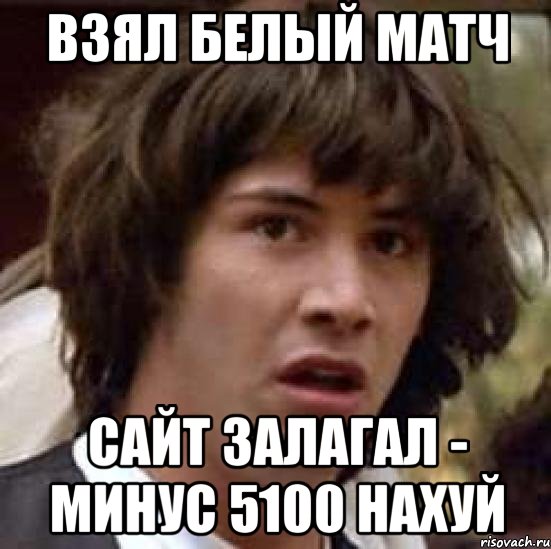 ВЗЯЛ БЕЛЫЙ МАТЧ

САЙТ ЗАЛАГАЛ - МИНУС 5100 НАХУЙ

risovach.ru